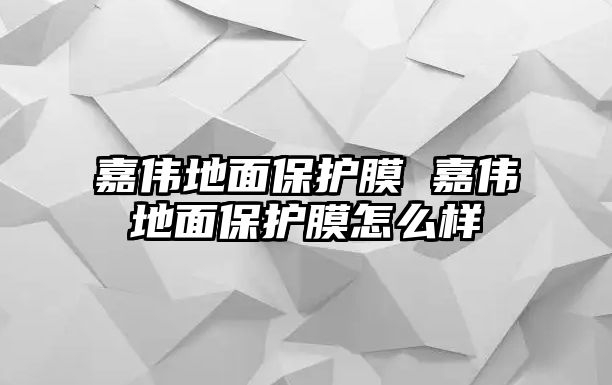 嘉伟地面保护膜 嘉伟地面保护膜怎么样